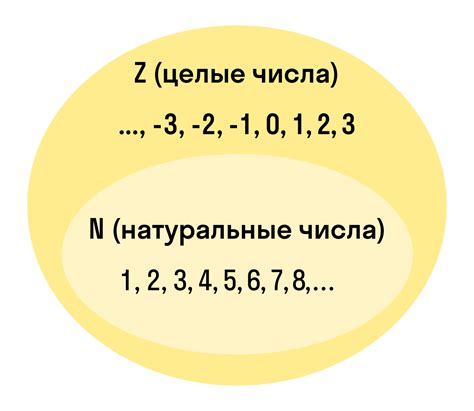 Z (целые числа)

..., -3, -2, -1, 0, 1, 2, 3

N (натуральные числа)

1, 2, 3, 4, 5, 6, 7, 8,...